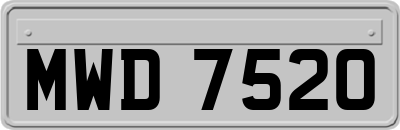 MWD 7520